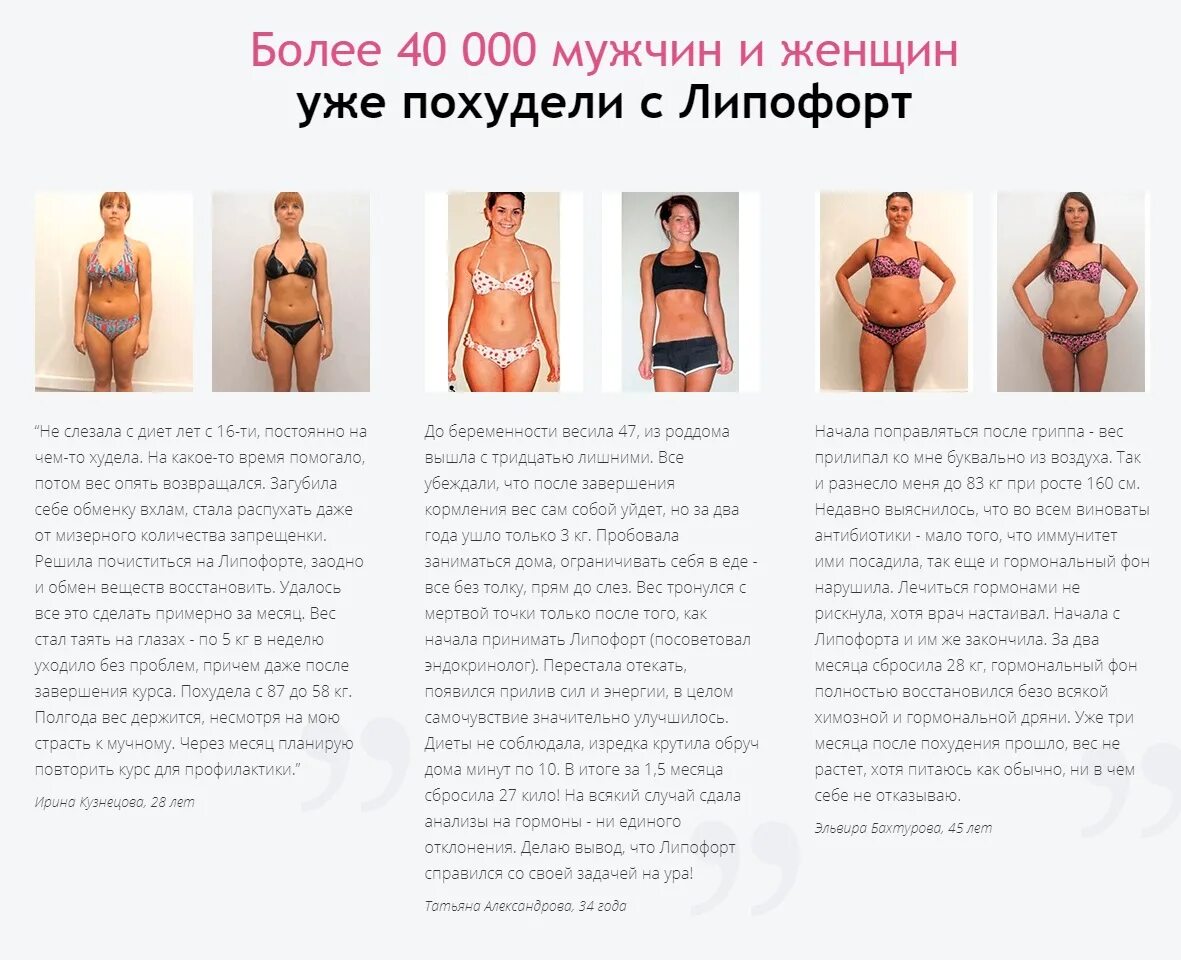 Более 40 000 мужчин и женщин
уже похудели с Липофорт

"Не слезала с диет лет с 16-ти, постоянно на чем-то худела. На какое-то время помогало, потом вес опять возвращался. Загубила себе обменку вхлам, стала распухать даже от мизерного количества запрещенки. Решила почиститься на Липофорте, заодно и обмен веществ восстановить. Удалось все это сделать примерно за месяц. Вес стал таять на глазах - по 5 кг в неделю уходило без проблем, причем даже после завершения курса. Похудела с 87 до 58 кг. Полгода вес держится, несмотря на мою страсть к мучному. Через месяц планирую повторить курс для профилактики."

Ирина Кузнецова, 28 лет

До беременности весила 47, из роддома вышла с тридцатью лишними. Все убеждали, что после завершения кормления вес сам собой уйдет, но за два года ушло только 3 кг. Пробовала заниматься дома, ограничивать себя в еде - все без толку, прям до слез. Вес тронулся с мертвой точки только после того, как начала принимать Липофорт (посоветовал эндокринолог). Перестала отекать, появился прилив сил и энергии, в целом самочувствие значительно улучшилось. Диеты не соблюдала, изредка крутила обруч дома минут по 10. В итоге за 1,5 месяца сбросила 27 кило! На всякий случай сдала анализы на гормоны - ни единого отклонения. Делаю вывод, что Липофорт справился со своей задачей на ура!

Татьяна Александрова, 34 года

Начала поправляться после гриппа - вес прилипал ко мне буквально из воздуха. Так и разнесло меня до 83 кг при росте 160 см. Недавно выяснилось, что во всем виноваты антибиотики - мало того, что иммунитет ими посадила, так еще и гормональный фон нарушила. Лечиться гормонами не рискнула, хотя врач настаивал. Начала с Липофорта и им же закончила. За два месяца сбросила 28 кг, гормональный фон полностью восстановился безо всякой химозной и гормональной дряни. Уже три месяца после похудения прошло, вес не растет, хотя питаюсь как обычно, ни в чем себе не отказываю.

Эльвира Бахтурова, 45 лет